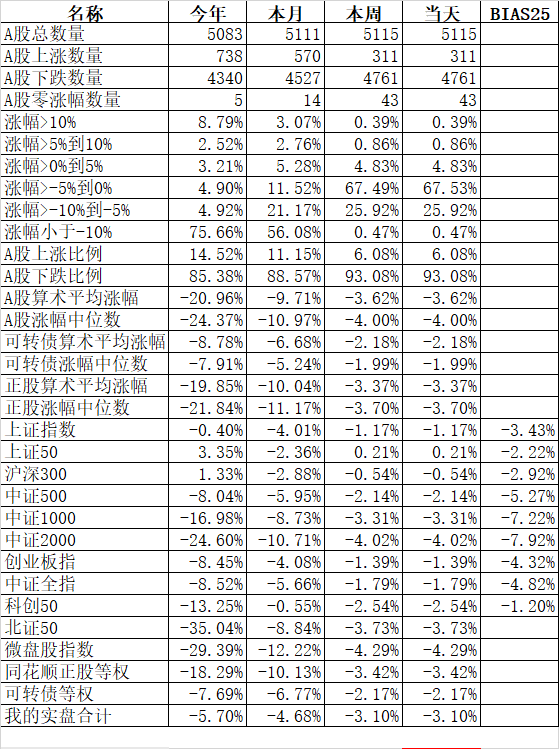 | 名称 | 今年 | 本月 | 本周 | 当天 | BIAS25 |
|---|---|---|---|---|---|
| A股总数量 | 5083 | 5111 | 5115 | 5115 | |
| A股上涨数量 | 738 | 570 | 311 | 311 | |
| A股下跌数量 | 4340 | 4527 | 4761 | 4761 | |
| A股零涨幅数量 | 5 | 14 | 43 | 43 | |
| 涨幅>10% | 8.79% | 3.07% | 0.39% | 0.39% | |
| 涨幅>5%到10% | 2.52% | 2.76% | 0.86% | 0.86% | |
| 涨幅>0%到5% | 3.21% | 5.28% | 4.83% | 4.83% | |
| 涨幅>-5%到0% | 4.90% | 11.52% | 67.49% | 67.53% | |
| 涨幅>-10%到-5% | 4.92% | 21.17% | 25.92% | 25.92% | |
| 涨幅小于-10% | 75.66% | 56.08% | 0.47% | 0.47% | |
| A股上涨比例 | 14.52% | 11.15% | 6.08% | 6.08% | |
| A股下跌比例 | 85.38% | 88.57% | 93.08% | 93.08% | |
| A股算术平均涨幅 | -20.96% | -9.71% | -3.62% | -3.62% | |
| A股涨幅中位数 | -24.37% | -10.97% | -4.00% | -4.00% | |
| 可转债算术平均涨幅 | -8.78% | -6.68% | -2.18% | -2.18% | |
| 可转债涨幅中位数 | -7.91% | -5.24% | -1.99% | -1.99% | |
| 正股算术平均涨幅 | -19.85% | -10.04% | -3.37% | -3.37% | |
| 正股涨幅中位数 | -21.84% | -11.17% | -3.70% | -3.70% | |
| 上证指数 | -0.40% | -4.01% | -1.17% | -1.17% | -3.43% |
| 上证50 | 3.35% | -2.36% | 0.21% | 0.21% | -2.22% |
| 沪深300 | 1.33% | -2.88% | -0.54% | -0.54% | -2.92% |
| 中证500 | -8.04% | -5.95% | -2.14% | -2.14% | -5.27% |
| 中证1000 | -16.98% | -8.73% | -3.31% | -3.31% | -7.22% |
| 中证2000 | -24.60% | -10.71% | -4.02% | -4.02% | -7.92% |
| 创业板指 | -8.45% | -4.08% | -1.39% | -1.39% | -4.32% |
| 中证全指 | -8.52% | -5.66% | -1.79% | -1.79% | -4.82% |
| 科创50 | -13.25% | -0.55% | -2.54% | -2.54% | -1.20% |
| 北证50 | -35.04% | -8.84% | -3.73% | -3.73% | |
| 微盘股指数 | -29.39% | -12.22% | -4.29% | -4.29% | |
| 同花顺正股等权 | -18.29% | -10.13% | -3.42% | -3.42% | |
| 可转债等权 | -7.69% | -6.77% | -2.17% | -2.17% | |
| 我的实盘合计 | -5.70% | -4.68% | -3.10% | -3.10% | |